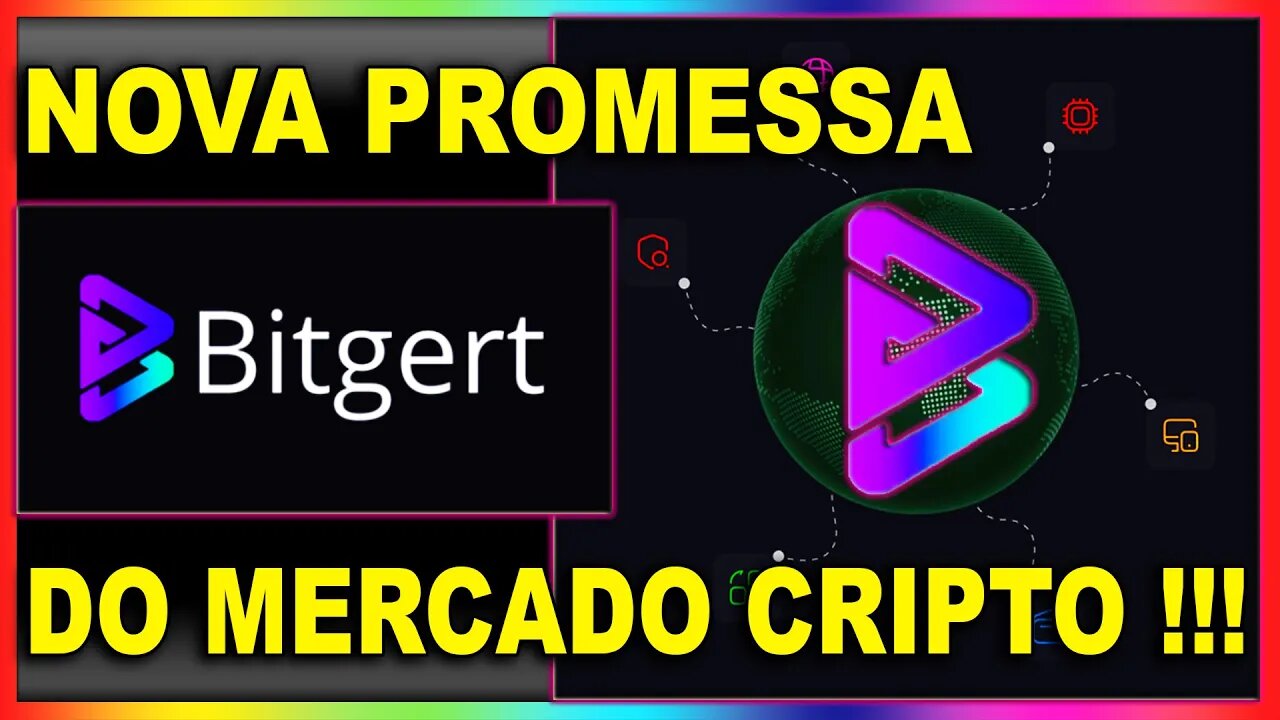 NOVA PROMESSA

Bitgert

DO MERCADO CRIPTO !!!